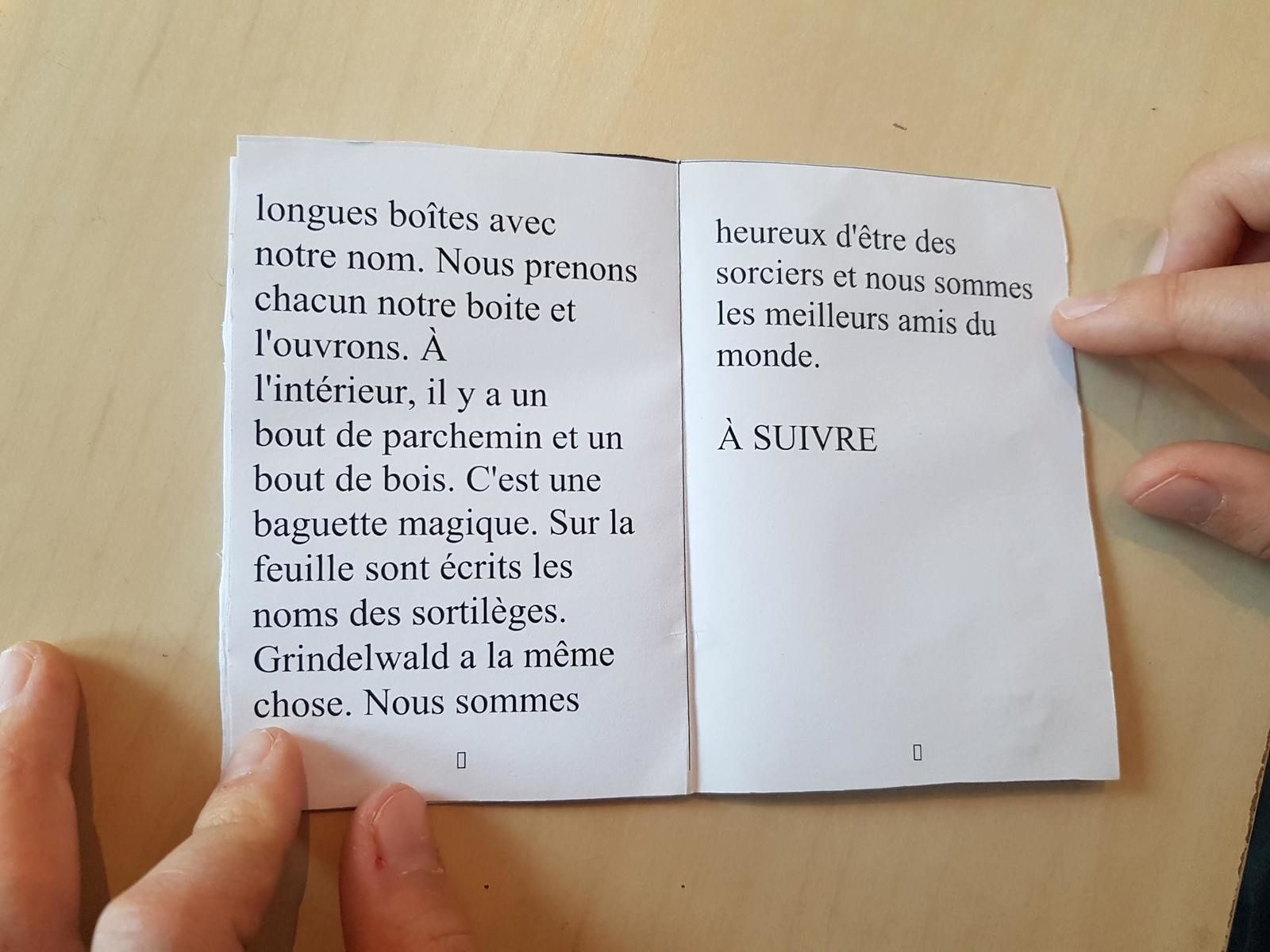 longues boîtes avec notre nom. Nous prenons chacun notre boite et l'ouvrons. À l'intérieur, il y a un bout de parchemin et un bout de bois. C'est une baguette magique. Sur la feuille sont écrits les noms des sortilèges. Grindelwald a la même chose. Nous sommes

heureux d'être des sorciers et nous sommes les meilleurs amis du monde.

À SUIVRE